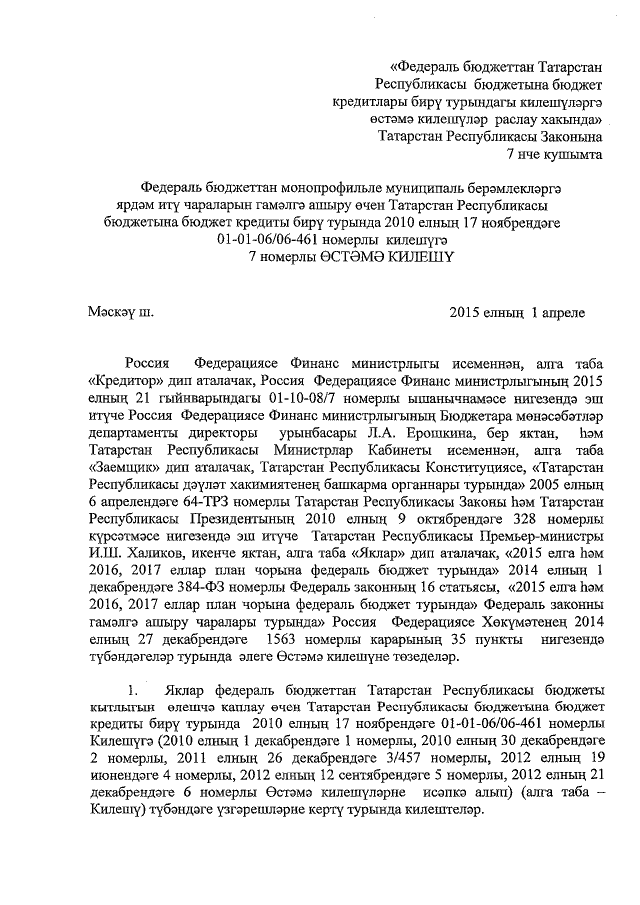 «Федераль бюджеттан Татарстан Республикасы бюджетына бюджет кредитлары бирү турындагы килешүләргә өстәмә килешүләр раслау хакында»
Татарстан Республикасы Законына
7 нче кушымта

Федераль бюджеттан монопрофильле муниципаль берәмлекләргә ярдәм итү чараларын гамәлгә ашыру өчен Татарстан Республикасы бюджетына бюджет кредиты бирү турында 2010 елның 17 ноябрендәге 01-01-06/06-461 номерлы килешүгә
7 номерлы ӨСТӘМӘ КИЛЕШҮ

Мәскәү ш.	2015 елның 1 апреле

Россия Федерациясе Финанс министрлыгы исеменнән, алга таба «Кредитор» дип аталачак, Россия Федерациясе Финанс министрлыгының 2015 елның 21 гыйнварындагы 01-10-08/7 номерлы ышанычнамәсе нигезендә эш итүче Россия Федерациясе Финанс министрлыгының Бюджетара мөнәсәбәтләр департаменты директоры урынбасары Л.А. Ерошкина, бер яктан, һәм Татарстан Республикасы Министрлар Кабинеты исеменнән, алга таба «Заемщик» дип аталачак, Татарстан Республикасы Конституциясе, «Татарстан Республикасы дәүләт хакимиятенең башкарма органнары турында» 2005 елның 6 апрелендәге 64-ТРЗ номерлы Татарстан Республикасы Законы һәм Татарстан Республикасы Президентының 2010 елның 9 октябрендәге 328 номерлы күрсәтмәсе нигезендә эш итүче Татарстан Республикасы Премьер-министры И.Ш. Халиков, икенче яктан, алга таба «Яклар» дип аталачак, «2015 елга һәм 2016, 2017 еллар план чорына федераль бюджет турында» 2014 елның 1 декабрендәге 384-ФЗ номерлы Федераль законның 16 статьясы, «2015 елга һәм 2016, 2017 еллар план чорына федераль бюджет турында» Федераль законны гамәлгә ашыру чаралары турында» Россия Федерациясе Хөкүмәтенең 2014 елның 27 декабрендәге 1563 номерлы карарының 35 пункты нигезендә түбәндәгеләр турында әлеге Өстәмә килешүне төзеделәр.

1. Яклар федераль бюджеттан Татарстан Республикасы бюджеты кытлыгын өлешчә каплау өчен Татарстан Республикасы бюджетына бюджет кредиты бирү турында 2010 елның 17 ноябрендәге 01-01-06/06-461 номерлы Килешүгә (2010 елның 1 декабрендәге 1 номерлы, 2010 елның 30 декабрендәге 2 номерлы, 2011 елның 26 декабрендәге 3/457 номерлы, 2012 елның 19 июнендәге 4 номерлы, 2012 елның 12 сентябрендәге 5 номерлы, 2012 елның 21 декабрендәге 6 номерлы Өстәмә килешүләрне исәпкә алып) (алга таба – Килешү) түбәндәге үзгәрешләрне кертү турында килештеләр.